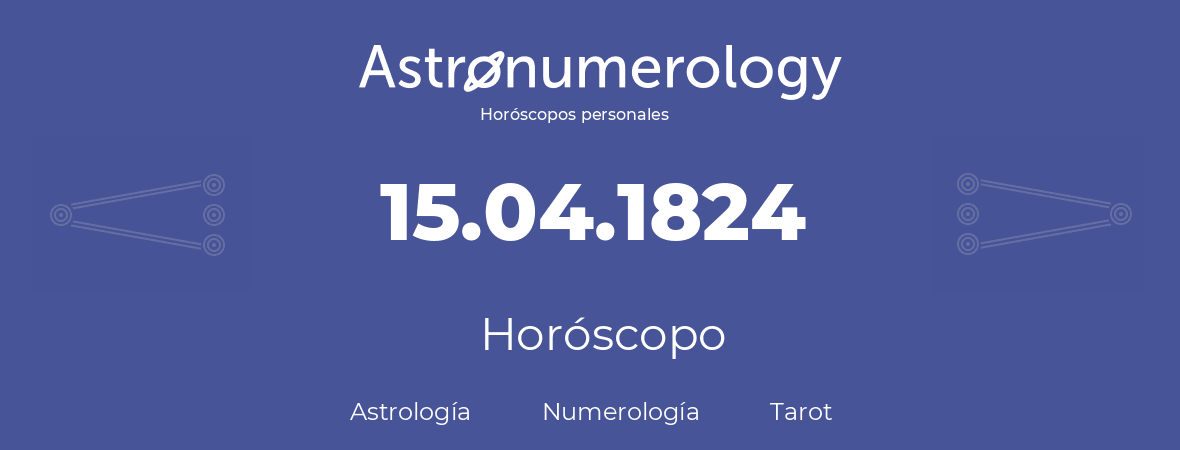 Astronumerology
Horóscopos personales

15.04.1824

Horóscopo

Astrología Numerología Tarot